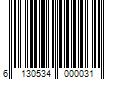 6 130534 000031